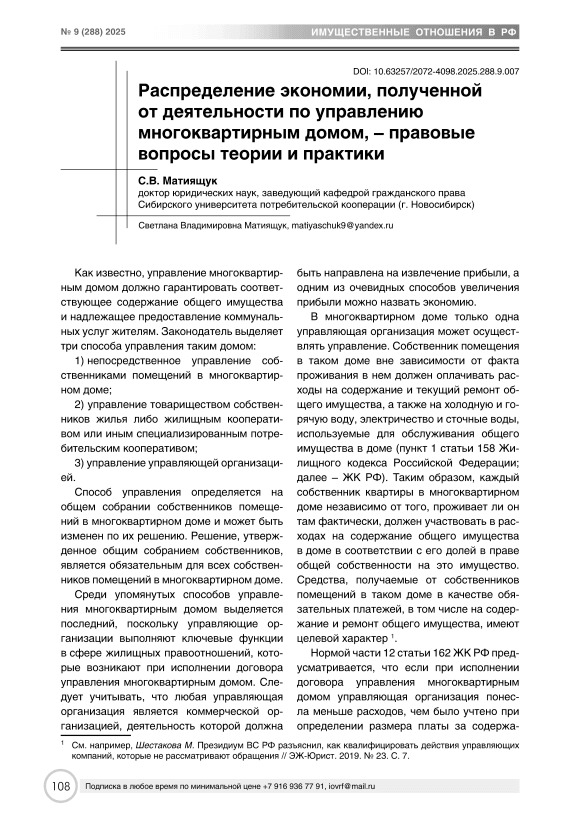 № 9 (288) 2025

ИМУЩЕСТВЕННЫЕ ОТНОШЕНИЯ В РФ

DOI: 10.63257/2072-4098.2025.288.9.007

Распределение экономии, полученной от деятельности по управлению многоквартирным домом, – правовые вопросы теории и практики

С.В. Матиящук
доктор юридических наук, заведующий кафедрой гражданского права Сибирского университета потребительской кооперации (г. Новосибирск)

Светлана Владимировна Матиящук, matiyaschuk9@yandex.ru

Как известно, управление многоквартирным домом должно гарантировать соответствующее содержание общего имущества и надлежащее предоставление коммунальных услуг жителям. Законодатель выделяет три способа управления таким домом:

1) непосредственное управление собственниками помещений в многоквартирном доме;

2) управление товариществом собственников жилья либо жилищным кооперативом или иным специализированным потребительским кооперативом;

3) управление управляющей организацией.

Способ управления определяется на общем собрании собственников помещений в многоквартирном доме и может быть изменен по их решению. Решение, утвержденное общим собранием собственников, является обязательным для всех собственников помещений в многоквартирном доме.

Среди упомянутых способов управления многоквартирным домом выделяется последний, поскольку управляющие организации выполняют ключевые функции в сфере жилищных правоотношений, которые возникают при исполнении договора управления многоквартирным домом. Следует учитывать, что любая управляющая организация является коммерческой организацией, деятельность которой должна быть направлена на извлечение прибыли, а одним из очевидных способов увеличения прибыли можно назвать экономию.

В многоквартирном доме только одна управляющая организация может осуществлять управление. Собственник помещения в таком доме вне зависимости от факта проживания в нем должен оплачивать расходы на содержание и текущий ремонт общего имущества, а также на холодную и горячую воду, электричество и сточные воды, используемые для обслуживания общего имущества в доме (пункт 1 статьи 158 Жилищного кодекса Российской Федерации; далее – ЖК РФ). Таким образом, каждый собственник квартиры в многоквартирном доме независимо от того, проживает ли он там фактически, должен участвовать в расходах на содержание общего имущества в доме в соответствии с его долей в праве общей собственности на это имущество. Средства, получаемые от собственников помещений в таком доме в качестве обязательных платежей, в том числе на содержание и ремонт общего имущества, имеют целевой характер $^{1}$.

Нормой части 12 статьи 162 ЖК РФ предусматривается, что если при исполнении договора управления многоквартирным домом управляющая организация понесла меньше расходов, чем было учтено при определении размера платы за содержа-

$^{1}$ См. например, Шестакова М. Президиум ВС РФ разъяснил, как квалифицировать действия управляющих компаний, которые не рассматривают обращения // ЭЖ-Юрист. 2019. № 23. С. 7.

108 Подписка в любое время по минимальной цене +7 916 936 77 91, iovrf@mail.ru